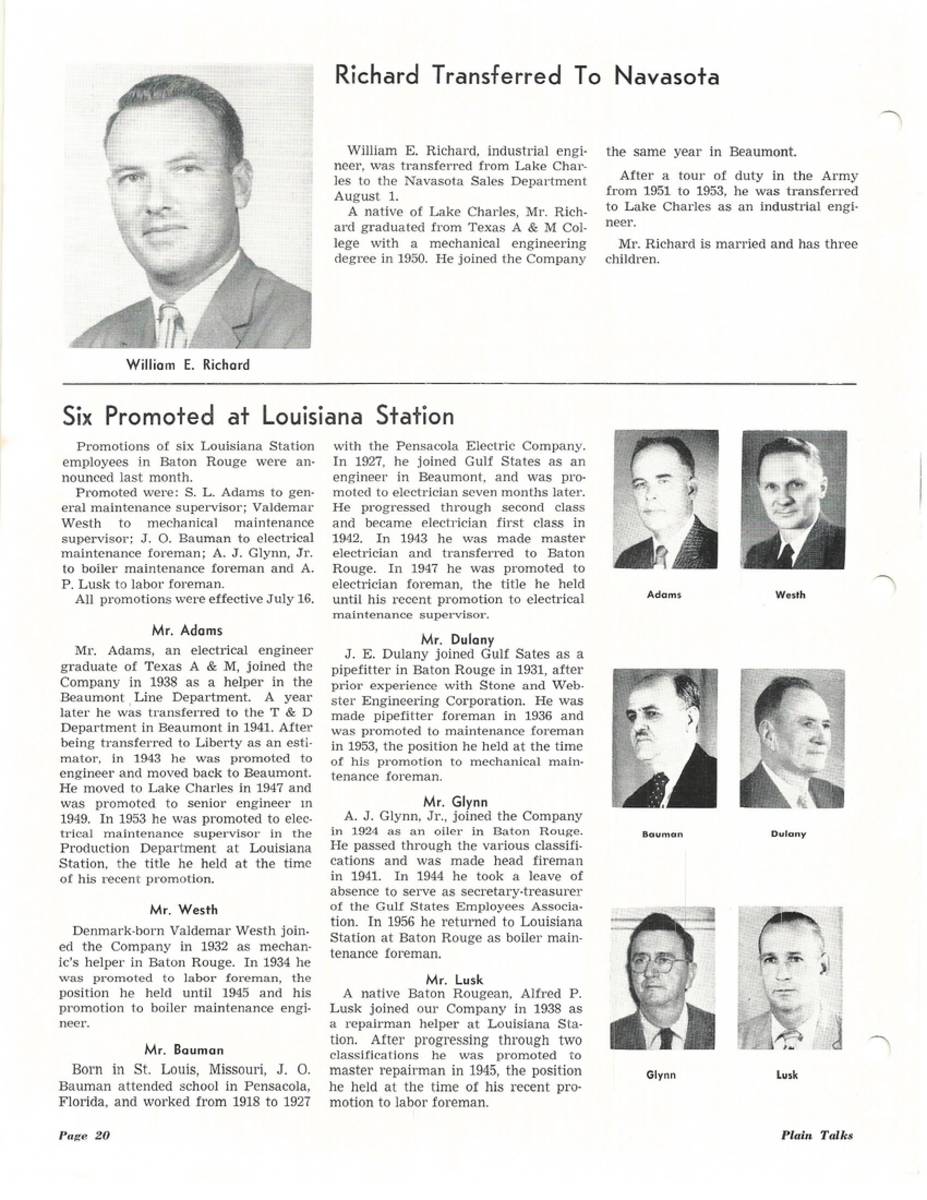 Richard Transferred To Navasota

William E. Richard

William E. Richard, industrial engineer, was transferred from Lake Charles to the Navasota Sales Department August 1.

A native of Lake Charles, Mr. Richard graduated from Texas A & M College with a mechanical engineering degree in 1950. He joined the Company the same year in Beaumont.

After a tour of duty in the Army from 1951 to 1953, he was transferred to Lake Charles as an industrial engineer.

Mr. Richard is married and has three children.

Six Promoted at Louisiana Station

Promotions of six Louisiana Station employees in Baton Rouge were announced last month.

Promoted were: S. L. Adams to general maintenance supervisor; Valdemar Westh to mechanical maintenance supervisor; J. O. Bauman to electrical maintenance foreman; A. J. Glynn, Jr. to boiler maintenance foreman and A. P. Lusk to labor foreman.

All promotions were effective July 16.

Mr. Adams

Mr. Adams, an electrical engineer graduate of Texas A & M, joined the Company in 1938 as a helper in the Beaumont Line Department. A year later he was transferred to the T & D Department in Beaumont in 1941. After being transferred to Liberty as an estimator, in 1943 he was promoted to engineer and moved back to Beaumont. He moved to Lake Charles in 1947 and was promoted to senior engineer in 1949. In 1953 he was promoted to electrical maintenance supervisor in the Production Department at Louisiana Station, the title he held at the time of his recent promotion.

Mr. Westh

Denmark-born Valdemar Westh joined the Company in 1932 as mechanic's helper in Baton Rouge. In 1934 he was promoted to labor foreman, the position he held until 1945 and his promotion to boiler maintenance engineer.

Mr. Bauman

Born in St. Louis, Missouri, J. O. Bauman attended school in Pensacola, Florida, and worked from 1918 to 1927 with the Pensacola Electric Company. In 1927, he joined Gulf States as an engineer in Beaumont, and was promoted to electrician seven months later. He progressed through second class and became electrician first class in 1942. In 1943 he was made master electrician and transferred to Baton Rouge. In 1947 he was promoted to electrician foreman, the title he held until his recent promotion to electrical maintenance supervisor.

Mr. Dulany

J. E. Dulany joined Gulf Sates as a pipefitter in Baton Rouge in 1931, after prior experience with Stone and Webster Engineering Corporation. He was made pipefitter foreman in 1936 and was promoted to maintenance foreman in 1953, the position he held at the time of his promotion to mechanical maintenance foreman.

Mr. Glynn

A. J. Glynn, Jr., joined the Company in 1924 as an oiler in Baton Rouge. He passed through the various classifications and was made head fireman in 1941. In 1944 he took a leave of absence to serve as secretary-treasurer of the Gulf States Employees Association. In 1956 he returned to Louisiana Station at Baton Rouge as boiler maintenance foreman.

Mr. Lusk

A native Baton Rougean, Alfred P. Lusk joined our Company in 1938 as a repairman helper at Louisiana Station. After progressing through two classifications he was promoted to master repairman in 1945, the position he held at the time of his recent promotion to labor foreman.

Adams

Westh

Bauman

Dulany

Glynn

Lusk

Page 20

Plain Talks